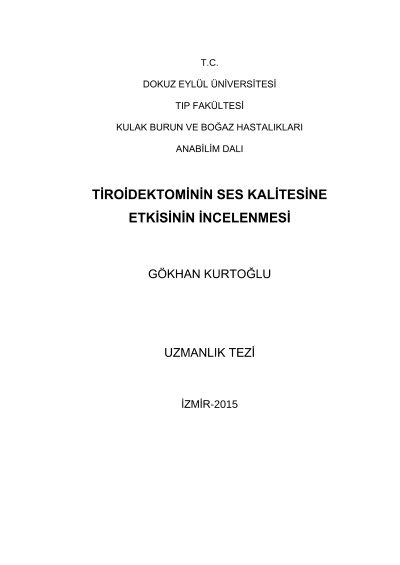 T.C.

DOKUZ EYLÜL ÜNİVERSİTESİ

TIP FAKÜLTESİ

KULAK BURUN VE BOĞAZ HASTALIKLARI

ANABİLİM DALI

TİROİDEKTOMİNİN SES KALİTESİNE ETKİSİNİN İNCELENMESİ

GÖKHAN KURTOĞLU

UZMANLIK TEZİ

İZMİR-2015